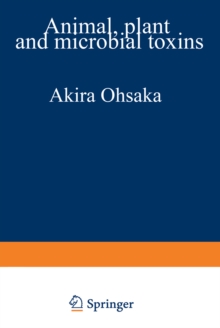 Animal, plant and microbial toxins

Akira Ohsaka

Springer